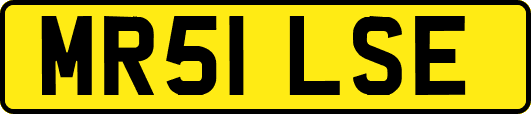 MR51 LSE